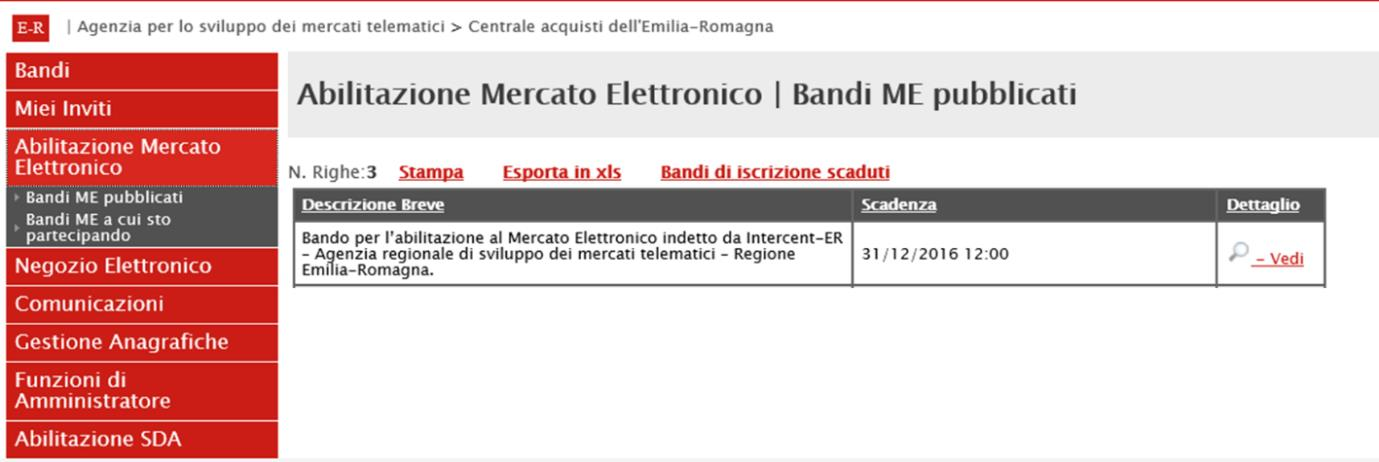 E-R | Agenzia per lo sviluppo dei mercati telematici > Centrale acquisti dell'Emilia-Romagna

Bandi
Miei Inviti
Abilitazione Mercato Elettronico
Bandi ME pubblicati
Bandi ME a cui sto partecipando
Negozio Elettronico
Comunicazioni
Gestione Anagrafiche
Funzioni di Amministratore
Abilitazione SDA

Abilitazione Mercato Elettronico | Bandi ME pubblicati

N. Righe:3 Stampa Esporta in xls Bandi di iscrizione scaduti

| Descrizione Breve | Scadenza | Dettaglio |
|---|---|---|
| Bando per l'abilitazione al Mercato Elettronico indetto da Intercent-ER - Agenzia regionale di sviluppo dei mercati telematici - Regione Emilia-Romagna. | 31/12/2016 12:00 | - Vedi |